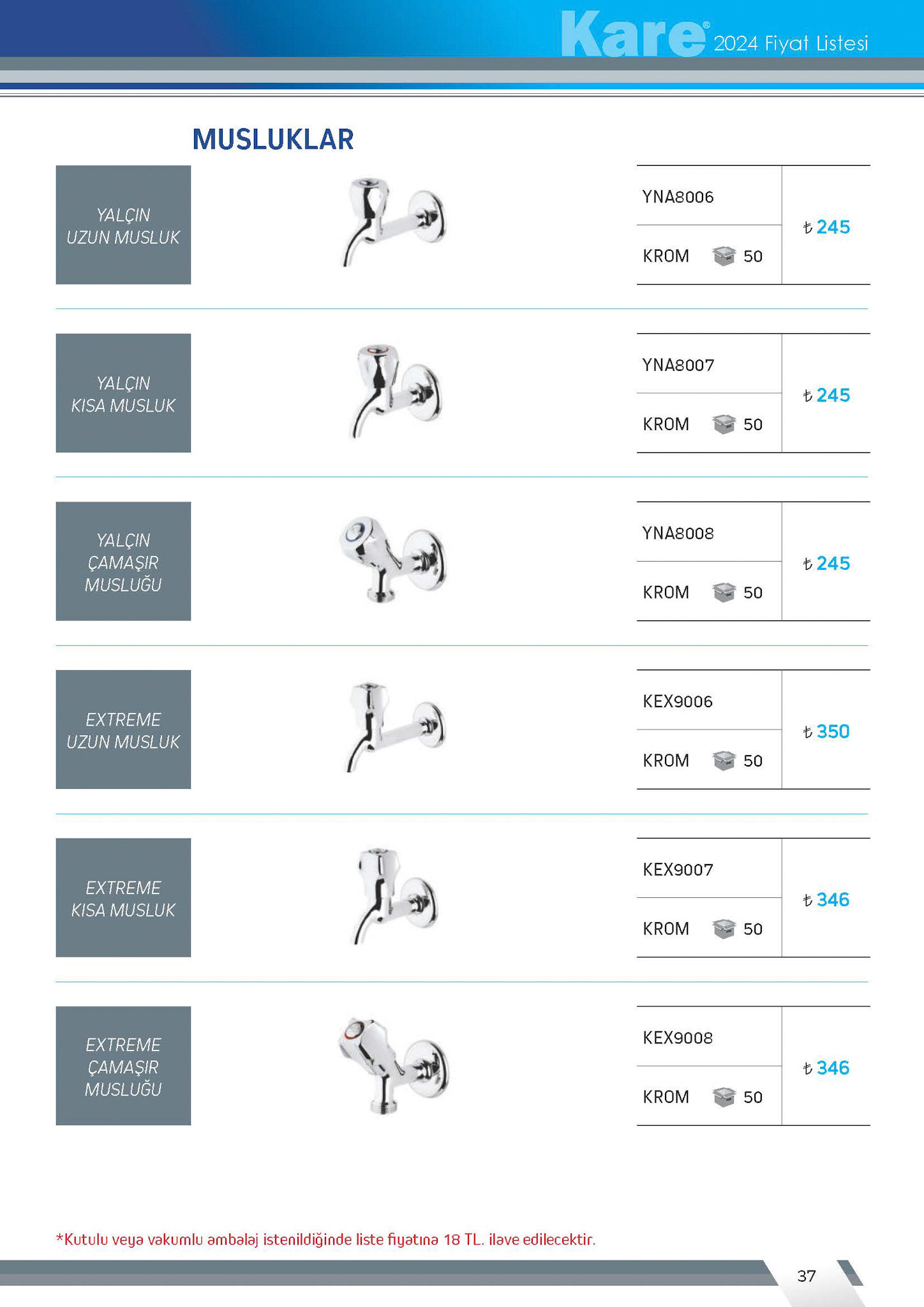 Kare® 2024 Fiyat Listesi

MUSLUKLAR

YALÇIN UZUN MUSLUK

YNA8006
KROM 50
₺ 245

YALÇIN KISA MUSLUK

YNA8007
KROM 50
₺ 245

YALÇIN ÇAMAŞIR MUSLUĞU

YNA8008
KROM 50
₺ 245

EXTREME UZUN MUSLUK

KEX9006
KROM 50
₺ 350

EXTREME KISA MUSLUK

KEX9007
KROM 50
₺ 346

EXTREME ÇAMAŞIR MUSLUĞU

KEX9008
KROM 50
₺ 346

*Kutulu veya vakumlu ambalaj istenildiğinde liste fiyatına 18 TL. ilave edilecektir.

37